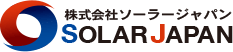 株式会社ソーラージャパン
SOLAR JAPAN